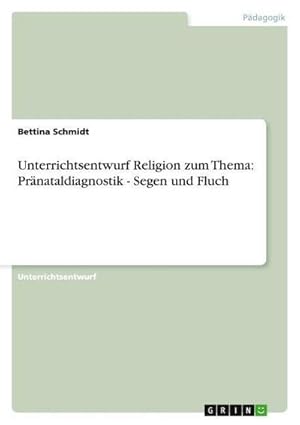 Pädagogik

Bettina Schmidt

Unterrichtsentwurf Religion zum Thema: Pränataldiagnostik - Segen und Fluch

Unterrichtsentwurf

GRIN